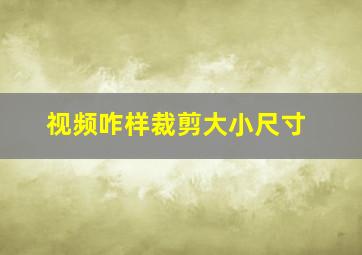 视频咋样裁剪大小尺寸